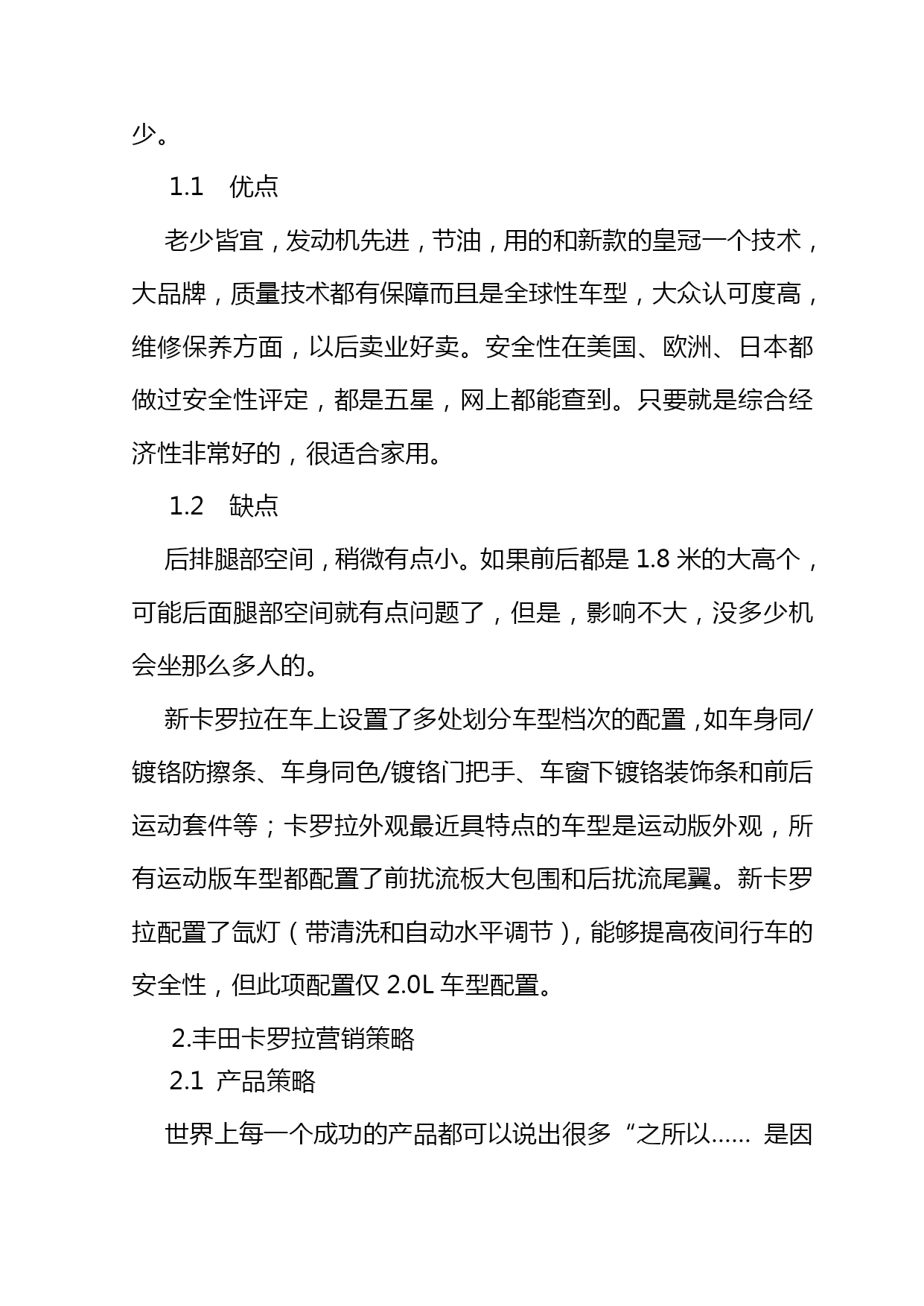 少。

1.1 优点

老少皆宜，发动机先进，节油，用的和新款的皇冠一个技术，大品牌，质量技术都有保障而且是全球性车型，大众认可度高，维修保养方面，以后卖业好卖。安全性在美国、欧洲、日本都做过安全性评定，都是五星，网上都能查到。只要就是综合经济性非常好的，很适合家用。

1.2 缺点

后排腿部空间，稍微有点小。如果前后都是 1.8 米的大高个，可能后面腿部空间就有点问题了，但是，影响不大，没多少机会坐那么多人的。

新卡罗拉在车上设置了多处划分车型档次的配置，如车身同/镀铬防擦条、车身同色/镀铬门把手、车窗下镀铬装饰条和前后运动套件等；卡罗拉外观最近具特点的车型是运动版外观，所有运动版车型都配置了前扰流板大包围和后扰流尾翼。新卡罗拉配置了氙灯（带清洗和自动水平调节），能够提高夜间行车的安全性，但此项配置仅 2.0L 车型配置。

2.丰田卡罗拉营销策略
2.1 产品策略

世界上每一个成功的产品都可以说出很多“之所以…… 是因